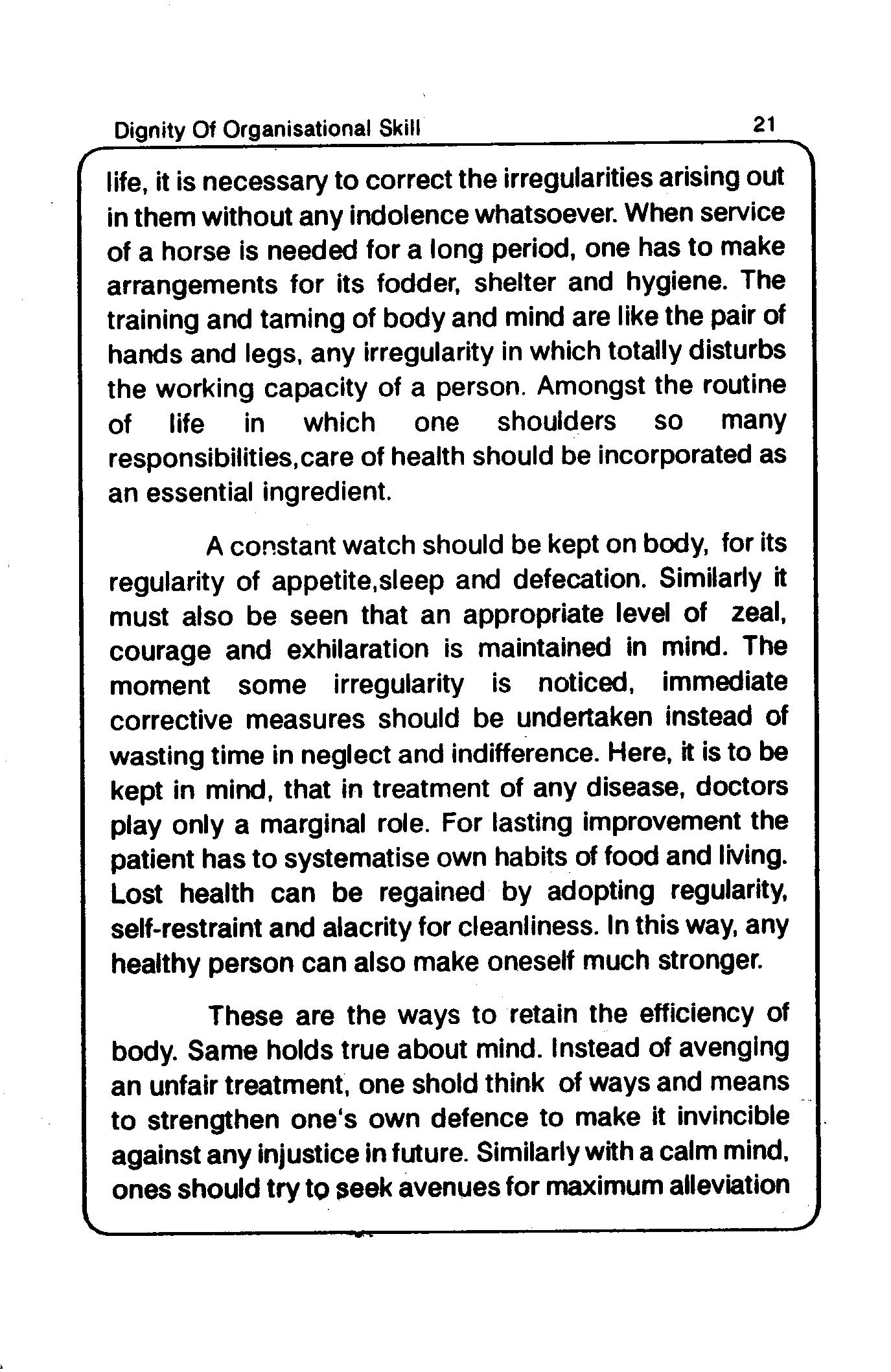 Dignity Of Organisational Skill 21

life, it is necessary to correct the irregularities arising out in them without any indolence whatsoever. When service of a horse is needed for a long period, one has to make arrangements for its fodder, shelter and hygiene. The training and taming of body and mind are like the pair of hands and legs, any irregularity in which totally disturbs the working capacity of a person. Amongst the routine of life in which one shoulders so many responsibilities,care of health should be incorporated as an essential ingredient.

A constant watch should be kept on body, for its regularity of appetite,sleep and defecation. Similarly it must also be seen that an appropriate level of zeal, courage and exhilaration is maintained in mind. The moment some irregularity is noticed, immediate corrective measures should be undertaken instead of wasting time in neglect and indifference. Here, it is to be kept in mind, that in treatment of any disease, doctors play only a marginal role. For lasting improvement the patient has to systematise own habits of food and living. Lost health can be regained by adopting regularity, self-restraint and alacrity for cleanliness. In this way, any healthy person can also make oneself much stronger.

These are the ways to retain the efficiency of body. Same holds true about mind. Instead of avenging an unfair treatment, one shold think of ways and means to strengthen one's own defence to make it invincible against any injustice in future. Similarly with a calm mind, ones should try to seek avenues for maximum alleviation